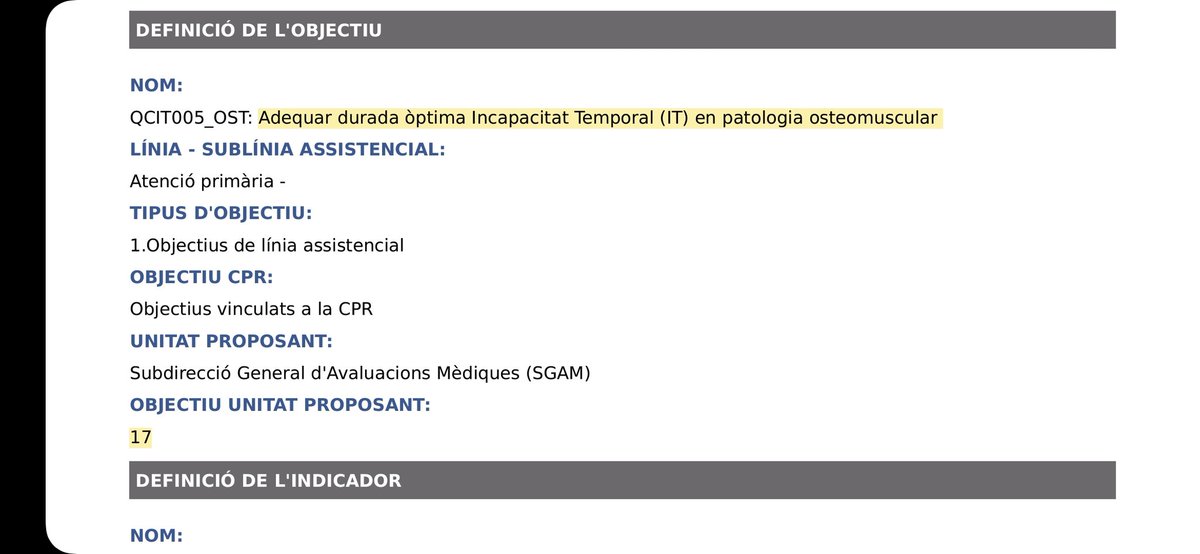 DEFINICIÓ DE L'OBJECTIU

NOM:

QCIT005_OST: Adequar durada òptima Incapacitat Temporal (IT) en patologia osteomuscular

LÍNIA - SUBLÍNIA ASSISTENCIAL:

Atenció primària -

TIPUS D'OBJECTIU:

1.Objectius de línia assistencial

OBJECTIU CPR:

Objectius vinculats a la CPR

UNITAT PROPOSANT:

Subdirecció General d'Avaluacions Mèdiques (SGAM)

OBJECTIU UNITAT PROPOSANT:

17

DEFINICIÓ DE L'INDICADOR

NOM: